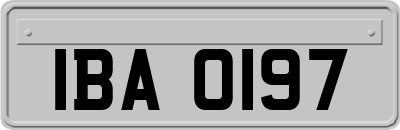 IBA 0197